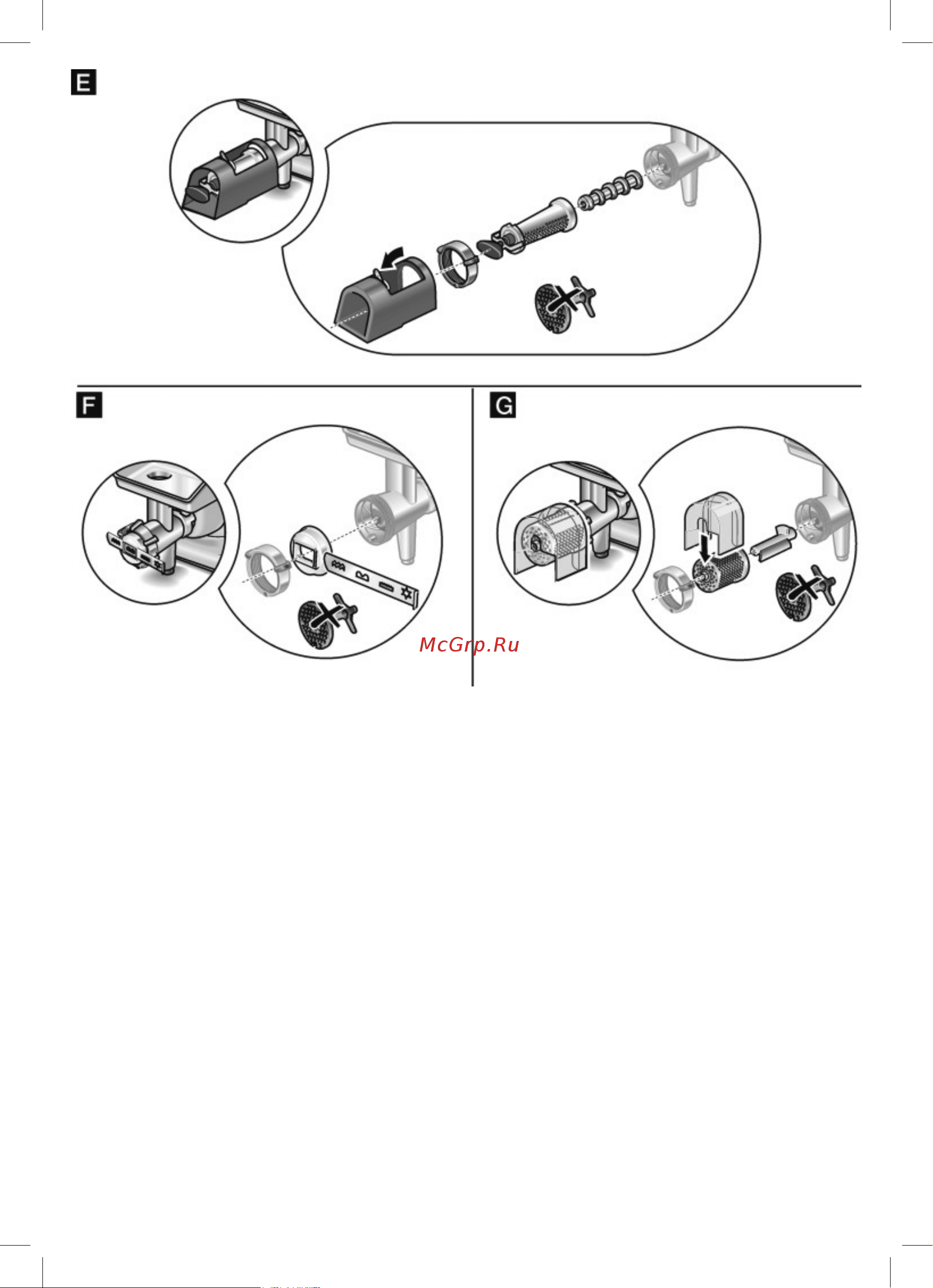 E

F

G

McGrp.Ru